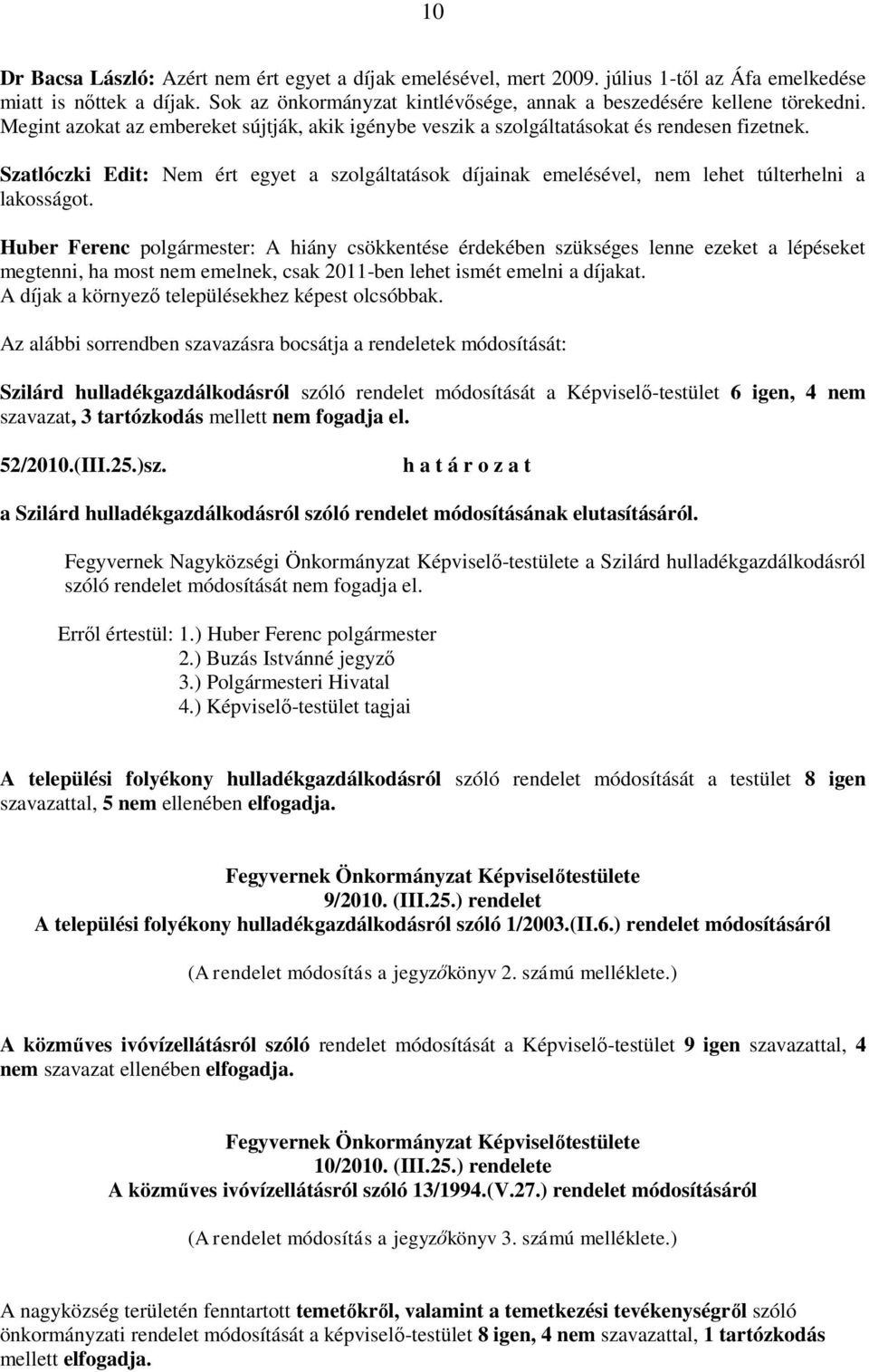 10

Dr Bacsa László: Azért nem ért egyet a díjak emelésével, mert 2009. július 1-től az Áfa emelkedése miatt is nőttek a díjak. Sok az önkormányzat kintlévősége, annak a beszedésére kellene törekedni. Megint azokat az embereket sújtják, akik igénybe veszik a szolgáltatásokat és rendesen fizetnek.

Szatlóczki Edit: Nem ért egyet a szolgáltatások díjainak emelésével, nem lehet túlterhelni a lakosságot.

Huber Ferenc polgármester: A hiány csökkentése érdekében szükséges lenne ezeket a lépéseket megtenni, ha most nem emelnek, csak 2011-ben lehet ismét emelni a díjakat. A díjak a környező településekhez képest olcsóbbak.

Az alábbi sorrendben szavazásra bocsátja a rendeletek módosítását:

Szilárd hulladékgazdálkodásról szóló rendelet módosítását a Képviselő-testület 6 igen, 4 nem szavazat, 3 tartózkodás mellett nem fogadja el.

52/2010.(III.25.)sz. h a t á r o z a t

a Szilárd hulladékgazdálkodásról szóló rendelet módosításának elutasításáról.

Fegyvernek Nagyközségi Önkormányzat Képviselő-testülete a Szilárd hulladékgazdálkodásról szóló rendelet módosítását nem fogadja el.

Erről értestül: 1.) Huber Ferenc polgármester
2.) Buzás Istvánné jegyző
3.) Polgármesteri Hivatal
4.) Képviselő-testület tagjai

A települési folyékony hulladékgazdálkodásról szóló rendelet módosítását a testület 8 igen szavazattal, 5 nem ellenében elfogadja.

Fegyvernek Önkormányzat Képviselőtestülete
9/2010. (III.25.) rendelet
A települési folyékony hulladékgazdálkodásról szóló 1/2003.(II.6.) rendelet módosításáról

(A rendelet módosítás a jegyzőkönyv 2. számú melléklete.)

A közműves ivóvízellátásról szóló rendelet módosítását a Képviselő-testület 9 igen szavazattal, 4 nem szavazat ellenében elfogadja.

Fegyvernek Önkormányzat Képviselőtestülete
10/2010. (III.25.) rendelete
A közműves ivóvízellátásról szóló 13/1994.(V.27.) rendelet módosításáról

(A rendelet módosítás a jegyzőkönyv 3. számú melléklete.)

A nagyközség területén fenntartott temetőkről, valamint a temetkezési tevékenységről szóló önkormányzati rendelet módosítását a képviselő-testület 8 igen, 4 nem szavazattal, 1 tartózkodás mellett elfogadja.